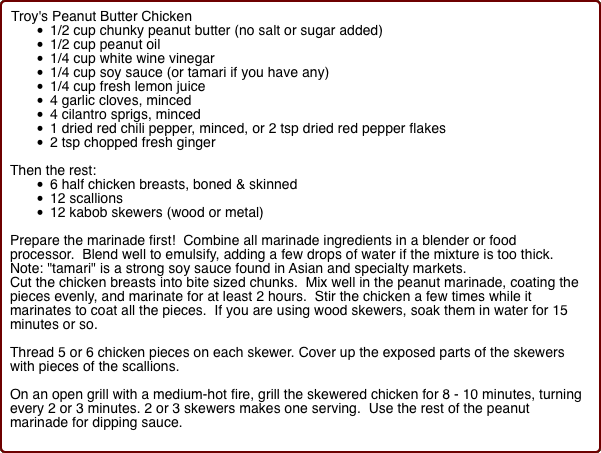 Troy's Peanut Butter Chicken

- 1/2 cup chunky peanut butter (no salt or sugar added)
- 1/2 cup peanut oil
- 1/4 cup white wine vinegar
- 1/4 cup soy sauce (or tamari if you have any)
- 1/4 cup fresh lemon juice
- 4 garlic cloves, minced
- 4 cilantro sprigs, minced
- 1 dried red chili pepper, minced, or 2 tsp dried red pepper flakes
- 2 tsp chopped fresh ginger

Then the rest:

- 6 half chicken breasts, boned & skinned
- 12 scallions
- 12 kabob skewers (wood or metal)

Prepare the marinade first! Combine all marinade ingredients in a blender or food processor. Blend well to emulsify, adding a few drops of water if the mixture is too thick. Note: "tamari" is a strong soy sauce found in Asian and specialty markets.
Cut the chicken breasts into bite sized chunks. Mix well in the peanut marinade, coating the pieces evenly, and marinate for at least 2 hours. Stir the chicken a few times while it marinates to coat all the pieces. If you are using wood skewers, soak them in water for 15 minutes or so.

Thread 5 or 6 chicken pieces on each skewer. Cover up the exposed parts of the skewers with pieces of the scallions.

On an open grill with a medium-hot fire, grill the skewered chicken for 8 - 10 minutes, turning every 2 or 3 minutes. 2 or 3 skewers makes one serving. Use the rest of the peanut marinade for dipping sauce.